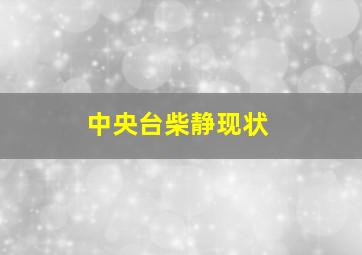 中央台柴静现状